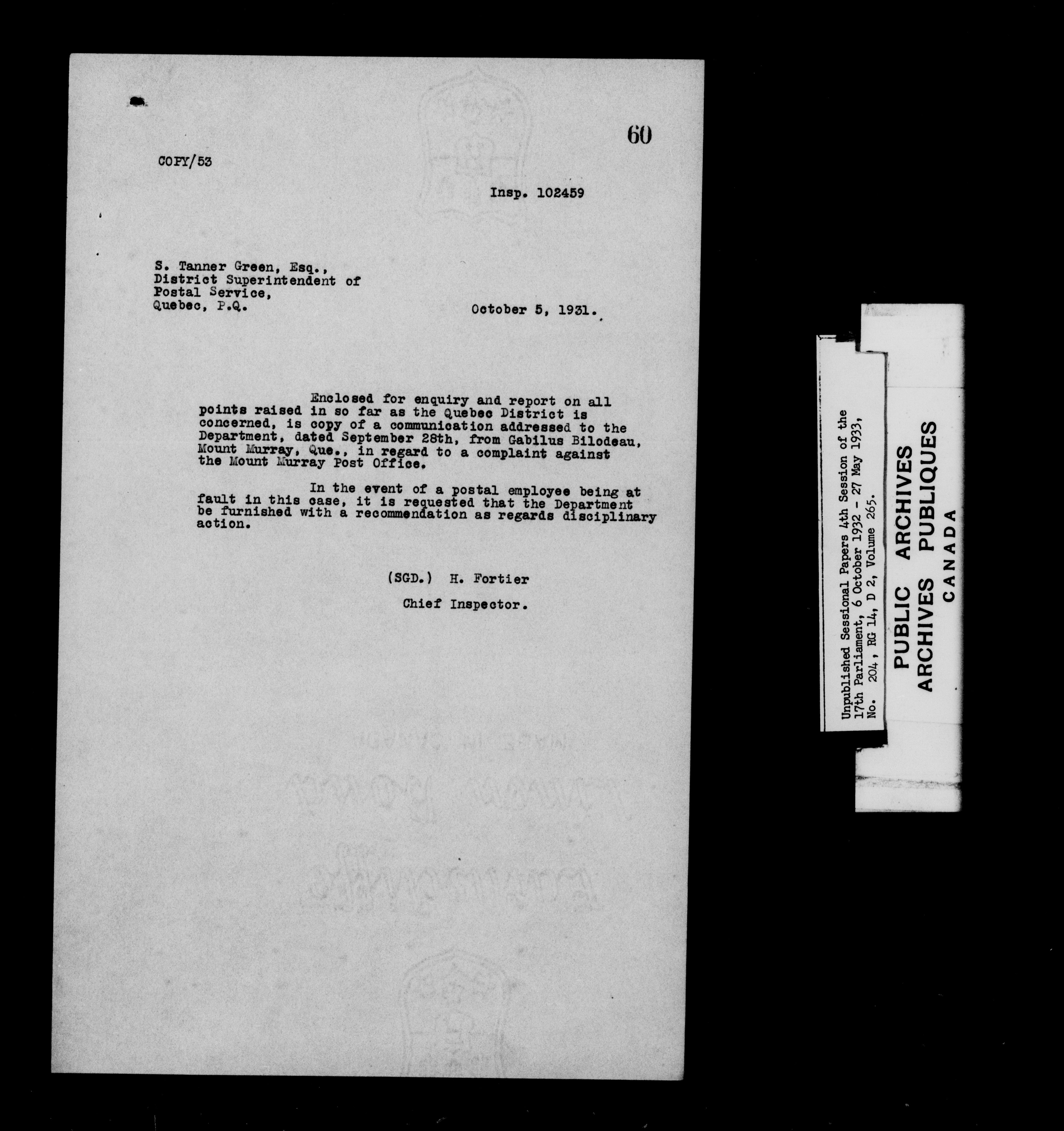 60

COPY/53

Insp. 102459

S. Tanner Green, Esq.,
District Superintendent of
Postal Service,
Quebec, P.Q.

October 5, 1931.

Enclosed for enquiry and report on all points raised in so far as the Quebec District is concerned, is copy of a communication addressed to the Department, dated September 28th, from Gabilus Bilodeau, Mount Murray, Que., in regard to a complaint against the Mount Murray Post Office.

In the event of a postal employee being at fault in this case, it is requested that the Department be furnished with a recommendation as regards disciplinary action.

(SGD.) H. Fortier

Chief Inspector.

Unpublished Sessional Papers 4th Session of the 17th Parliament, 6 October 1932 - 27 May 1933, No. 204, RG 14, D 2, Volume 265.

PUBLIC ARCHIVES
ARCHIVES PUBLIQUES
CANADA